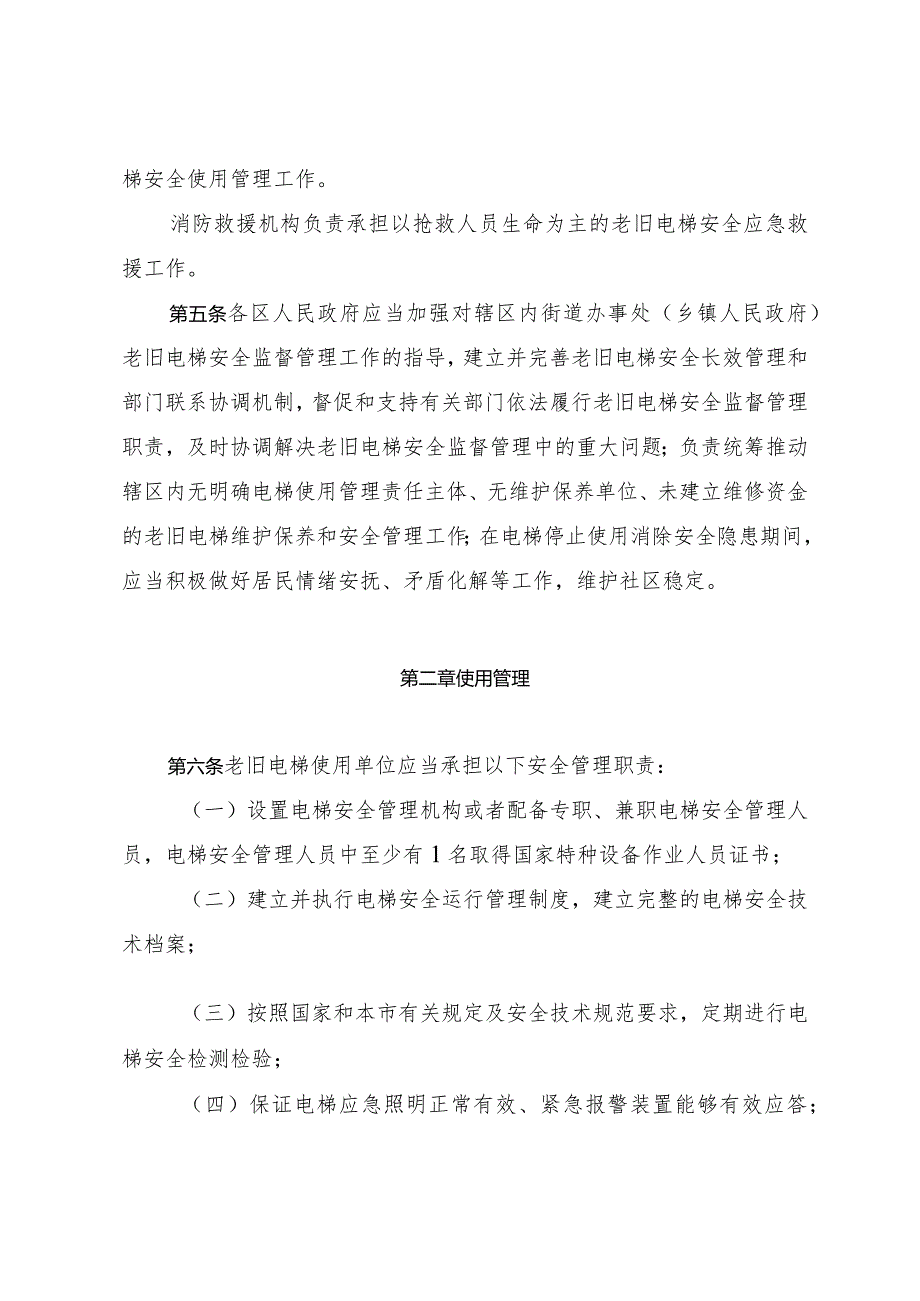 梯安全使用管理工作。

消防救援机构负责承担以抢救人员生命为主的老旧电梯安全应急救援工作。

第五条各区人民政府应当加强对辖区内街道办事处（乡镇人民政府）老旧电梯安全监督管理工作的指导，建立并完善老旧电梯安全长效管理和部门联系协调机制，督促和支持有关部门依法履行老旧电梯安全监督管理职责，及时协调解决老旧电梯安全监督管理中的重大问题；负责统筹推动辖区内无明确电梯使用管理责任主体、无维护保养单位、未建立维修资金的老旧电梯维护保养和安全管理工作；在电梯停止使用消除安全隐患期间，应当积极做好居民情绪安抚、矛盾化解等工作，维护社区稳定。

第二章使用管理

第六条老旧电梯使用单位应当承担以下安全管理职责：

（一）设置电梯安全管理机构或者配备专职、兼职电梯安全管理人员，电梯安全管理人员中至少有1名取得国家特种设备作业人员证书；

（二）建立并执行电梯安全运行管理制度，建立完整的电梯安全技术档案；

（三）按照国家和本市有关规定及安全技术规范要求，定期进行电梯安全检测检验；

（四）保证电梯应急照明正常有效、紧急报警装置能够有效应答；